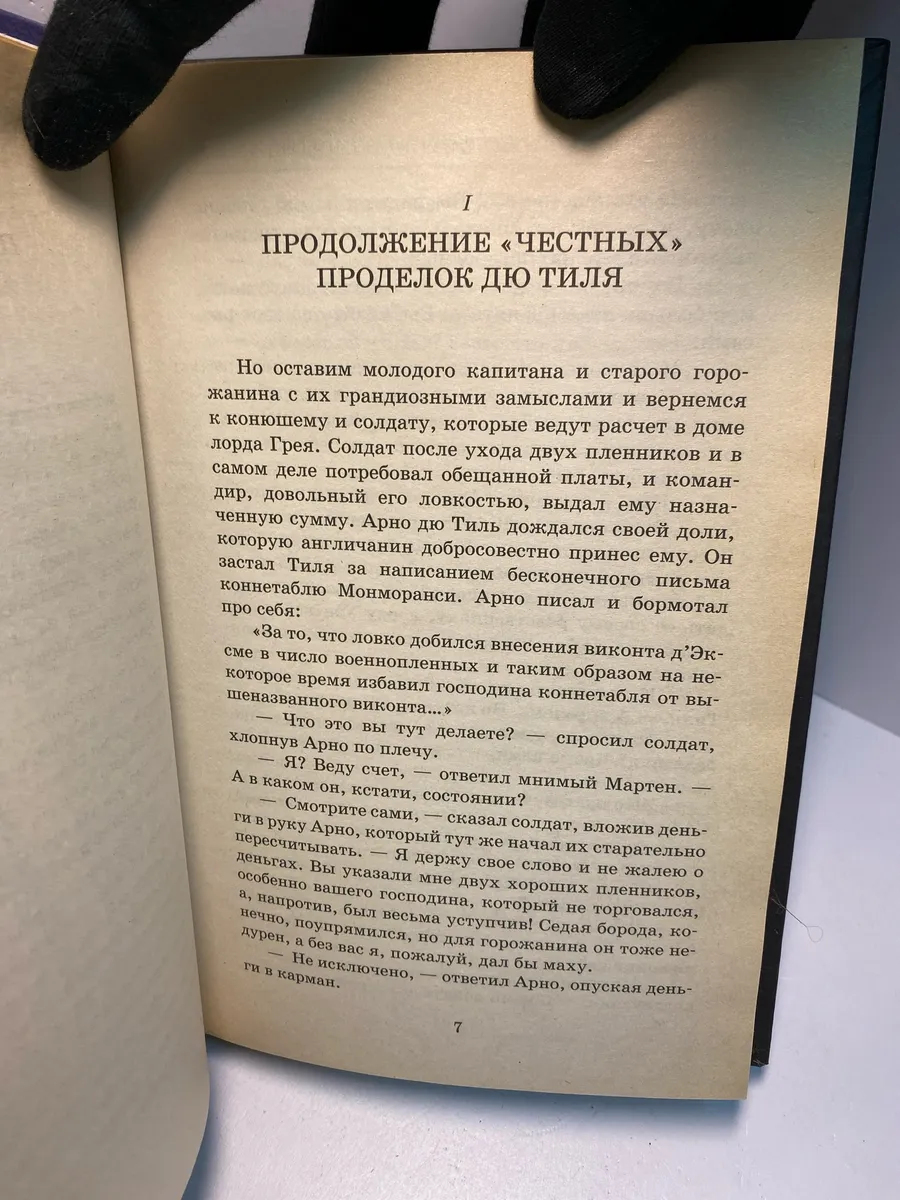 I

ПРОДОЛЖЕНИЕ «ЧЕСТНЫХ» ПРОДЕЛОК ДЮ ТИЛЯ

Но оставим молодого капитана и старого горожанина с их грандиозными замыслами и вернемся к конюшему и солдату, которые ведут расчет в доме лорда Грея. Солдат после ухода двух пленников и в самом деле потребовал обещанной платы, и командир, довольный его ловкостью, выдал ему назначенную сумму. Арно дю Тиль дождался своей доли, которую англичанин добросовестно принес ему. Он застал Тиля за написанием бесконечного письма коннетаблю Монморанси. Арно писал и бормотал про себя:

«За то, что ловко добился внесения виконта д'Эксме в число военнопленных и таким образом на некоторое время избавил господина коннетабля от вышеназванного виконта...»

— Что это вы тут делаете? — спросил солдат, хлопнув Арно по плечу.

— Я? Веду счет, — ответил мнимый Мартен. — А в каком он, кстати, состоянии?

— Смотрите сами, — сказал солдат, вложив деньги в руку Арно, который тут же начал их старательно пересчитывать. — Я держу свое слово и не жалею о деньгах. Вы указали мне двух хороших пленников, особенно вашего господина, который не торговался, а, напротив, был весьма уступчив! Седая борода, конечно, поупрямился, но для горожанина он тоже недурен, а без вас я, пожалуй, дал бы маху.

— Не исключено, — ответил Арно, опуская деньги в карман.

7